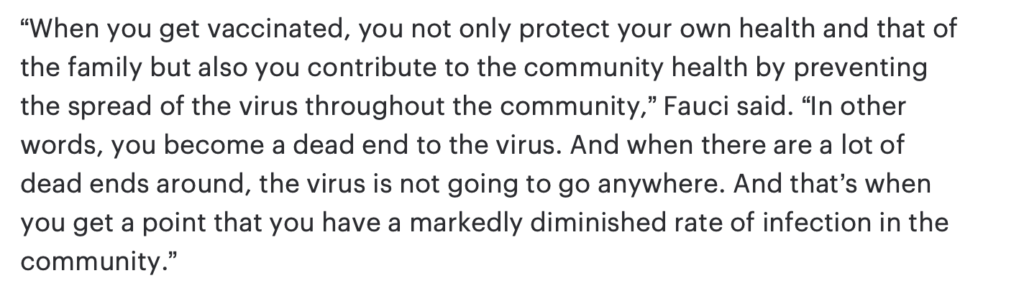 “When you get vaccinated, you not only protect your own health and that of the family but also you contribute to the community health by preventing the spread of the virus throughout the community,” Fauci said. “In other words, you become a dead end to the virus. And when there are a lot of dead ends around, the virus is not going to go anywhere. And that’s when you get a point that you have a markedly diminished rate of infection in the community.”